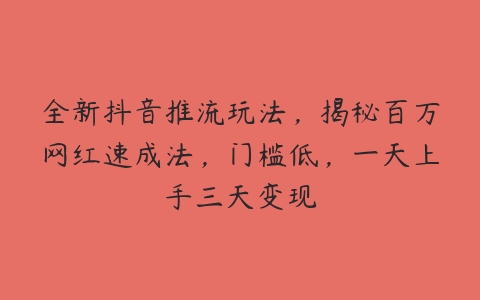 全新抖音推流玩法，揭秘百万网红速成法，门槛低，一天上手三天变现